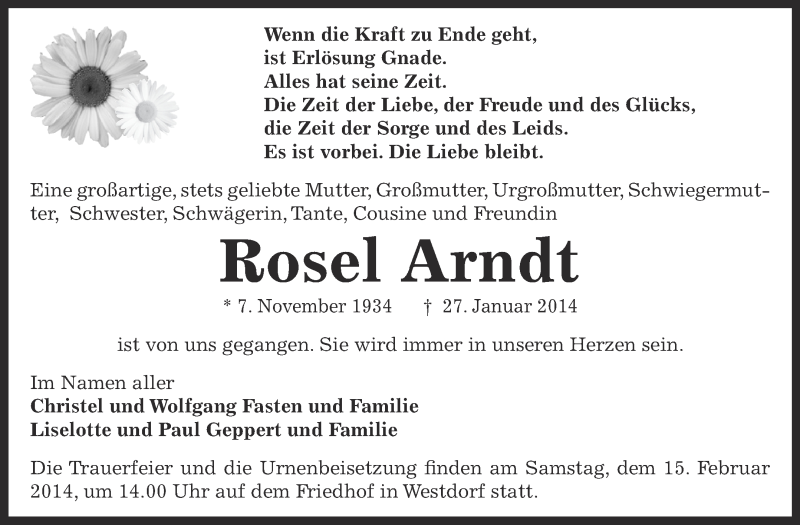 Wenn die Kraft zu Ende geht,
ist Erlösung Gnade.
Alles hat seine Zeit.
Die Zeit der Liebe, der Freude und des Glücks,
die Zeit der Sorge und des Leids.
Es ist vorbei. Die Liebe bleibt.

Eine großartige, stets geliebte Mutter, Großmutter, Urgroßmutter, Schwiegermutter, Schwester, Schwägerin, Tante, Cousine und Freundin

Rosel Arndt

* 7. November 1934 † 27. Januar 2014

ist von uns gegangen. Sie wird immer in unseren Herzen sein.

Im Namen aller
Christel und Wolfgang Fasten und Familie
Liselotte und Paul Geppert und Familie

Die Trauerfeier und die Urnenbeisetzung finden am Samstag, dem 15. Februar 2014, um 14.00 Uhr auf dem Friedhof in Westdorf statt.